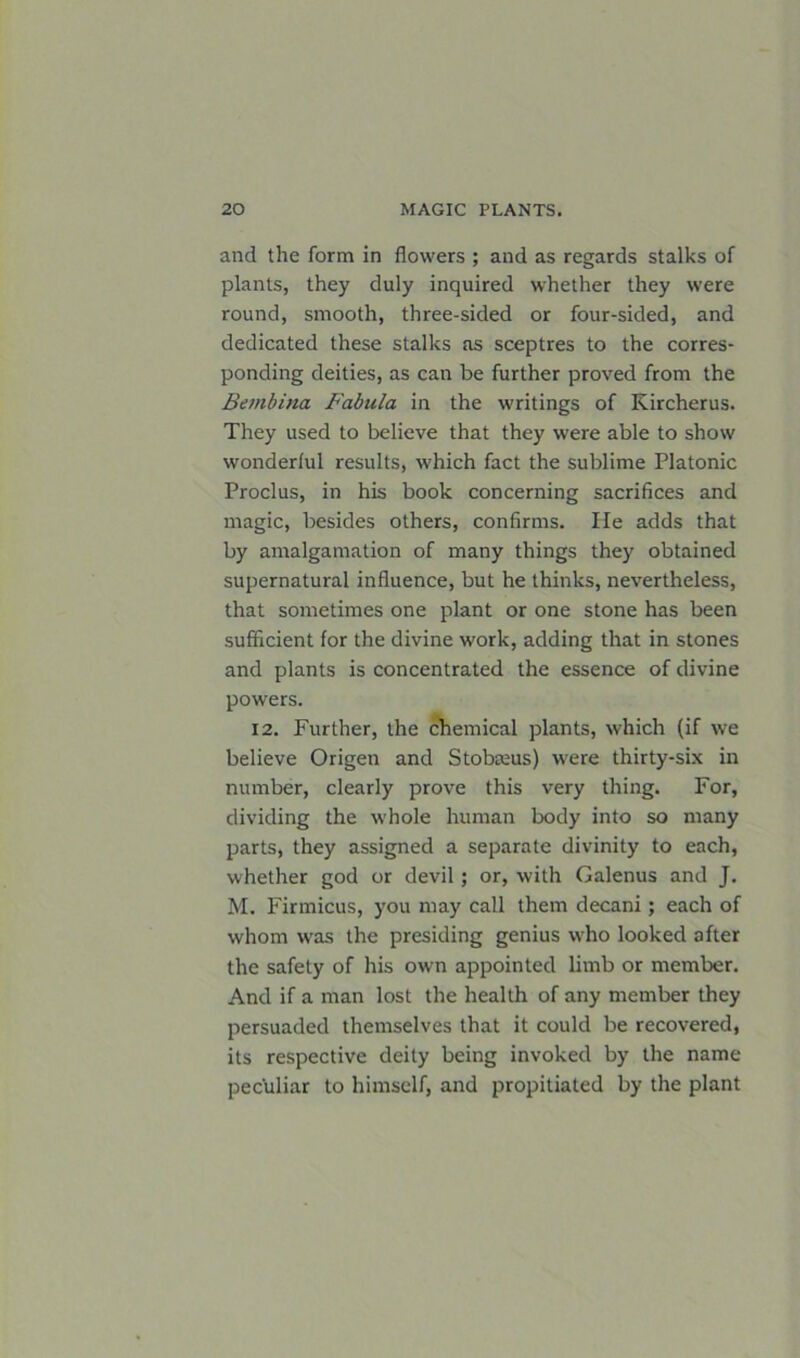 20 MAGIC PLANTS.

and the form in flowers ; and as regards stalks of plants, they duly inquired whether they were round, smooth, three-sided or four-sided, and dedicated these stalks as sceptres to the corresponding deities, as can be further proved from the Bembina Fabula in the writings of Kircherus. They used to believe that they were able to show wonderful results, which fact the sublime Platonic Proclus, in his book concerning sacrifices and magic, besides others, confirms. He adds that by amalgamation of many things they obtained supernatural influence, but he thinks, nevertheless, that sometimes one plant or one stone has been sufficient for the divine work, adding that in stones and plants is concentrated the essence of divine powers.

12. Further, the chemical plants, which (if we believe Origen and Stobæus) were thirty-six in number, clearly prove this very thing. For, dividing the whole human body into so many parts, they assigned a separate divinity to each, whether god or devil ; or, with Galenus and J. M. Firmicus, you may call them decani ; each of whom was the presiding genius who looked after the safety of his own appointed limb or member. And if a man lost the health of any member they persuaded themselves that it could be recovered, its respective deity being invoked by the name peculiar to himself, and propitiated by the plant